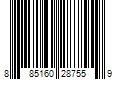 8 85160 28755 9